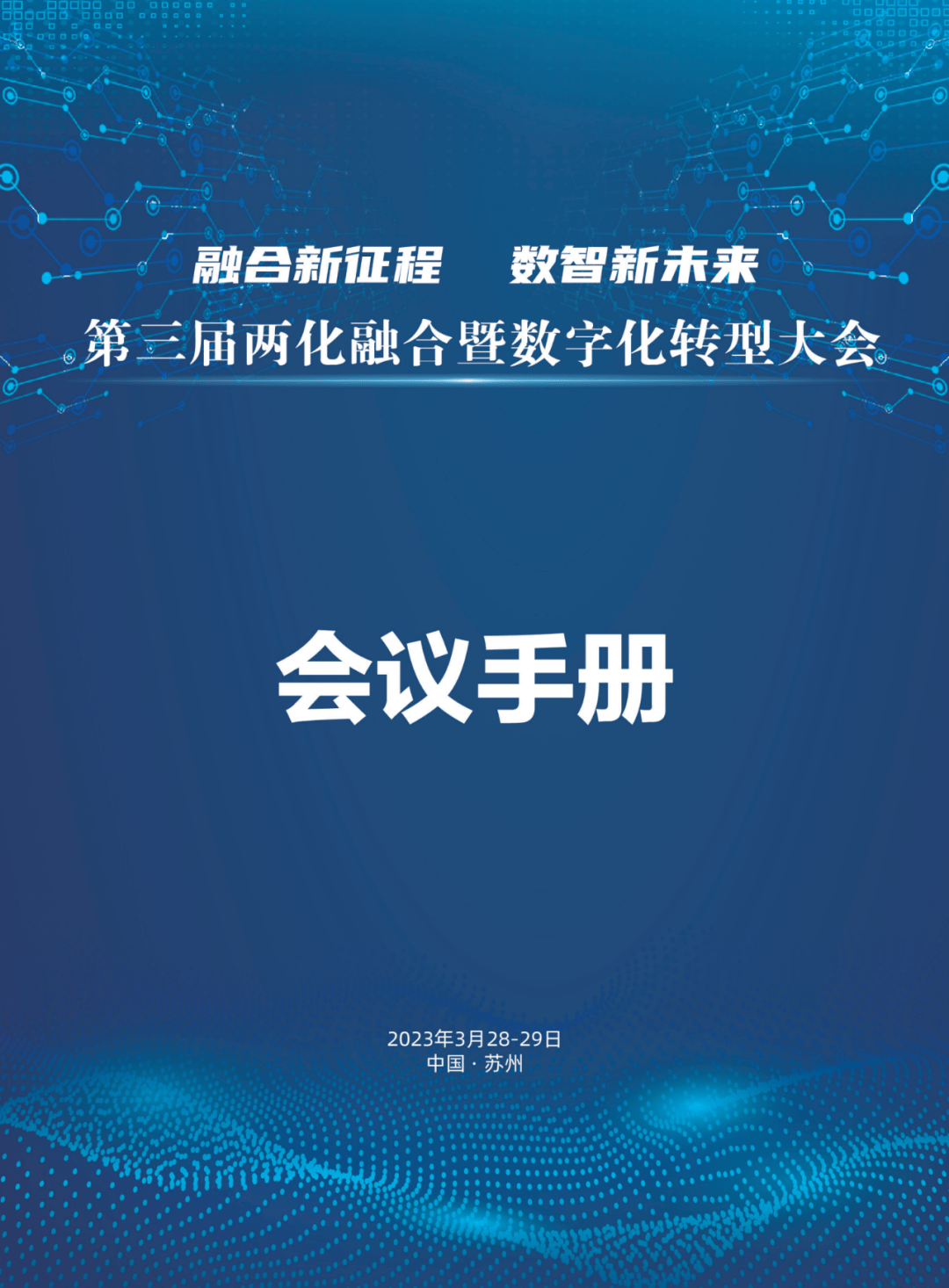 融合新征程　数智新未来
第三届两化融合暨数字化转型大会

会议手册

2023年3月28-29日
中国 · 苏州